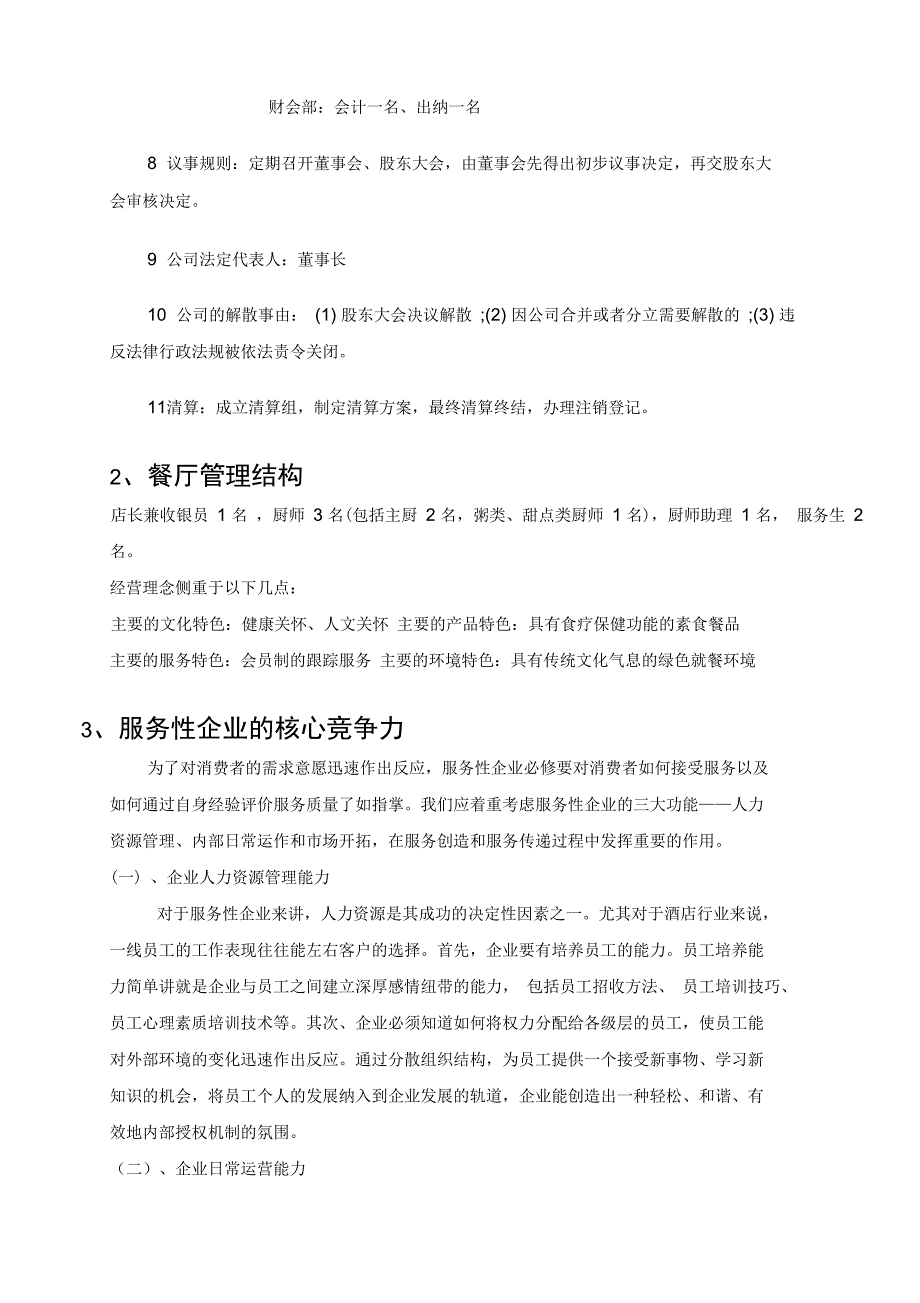 财会部：会计一名、出纳一名

8 议事规则：定期召开董事会、股东大会，由董事会先得出初步议事决定，再交股东大会审核决定。

9 公司法定代表人：董事长

10 公司的解散事由： (1) 股东大会决议解散 ;(2) 因公司合并或者分立需要解散的 ;(3) 违反法律行政法规被依法责令关闭。

11清算：成立清算组，制定清算方案，最终清算终结，办理注销登记。

2、餐厅管理结构

店长兼收银员 1 名 ，厨师 3 名(包括主厨 2 名，粥类、甜点类厨师 1 名)，厨师助理 1 名， 服务生 2 名。

经营理念侧重于以下几点：

主要的文化特色：健康关怀、人文关怀 主要的产品特色：具有食疗保健功能的素食餐品

主要的服务特色：会员制的跟踪服务 主要的环境特色：具有传统文化气息的绿色就餐环境

3、服务性企业的核心竞争力

为了对消费者的需求意愿迅速作出反应，服务性企业必修要对消费者如何接受服务以及如何通过自身经验评价服务质量了如指掌。我们应着重考虑服务性企业的三大功能——人力资源管理、内部日常运作和市场开拓，在服务创造和服务传递过程中发挥重要的作用。

(一) 、企业人力资源管理能力

对于服务性企业来讲，人力资源是其成功的决定性因素之一。尤其对于酒店行业来说，一线员工的工作表现往往能左右客户的选择。首先，企业要有培养员工的能力。员工培养能力简单讲就是企业与员工之间建立深厚感情纽带的能力， 包括员工招收方法、 员工培训技巧、员工心理素质培训技术等。其次、企业必须知道如何将权力分配给各级层的员工，使员工能对外部环境的变化迅速作出反应。通过分散组织结构，为员工提供一个接受新事物、学习新知识的机会，将员工个人的发展纳入到企业发展的轨道，企业能创造出一种轻松、和谐、有效地内部授权机制的氛围。

（二）、企业日常运营能力